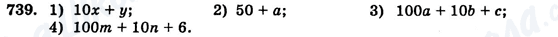 739. 1) $10x + y$; 2) $50 + a$; 3) $100a + 10b + c$; 4) $100m + 10n + 6$.